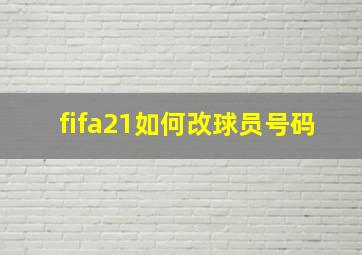 fifa21如何改球员号码